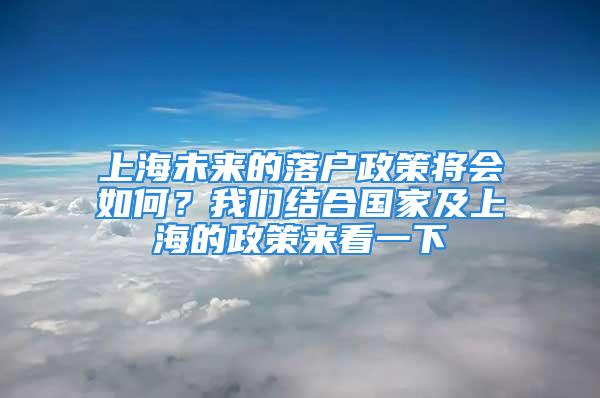 上海未来的落户政策将会如何？我们结合国家及上海的政策来看一下